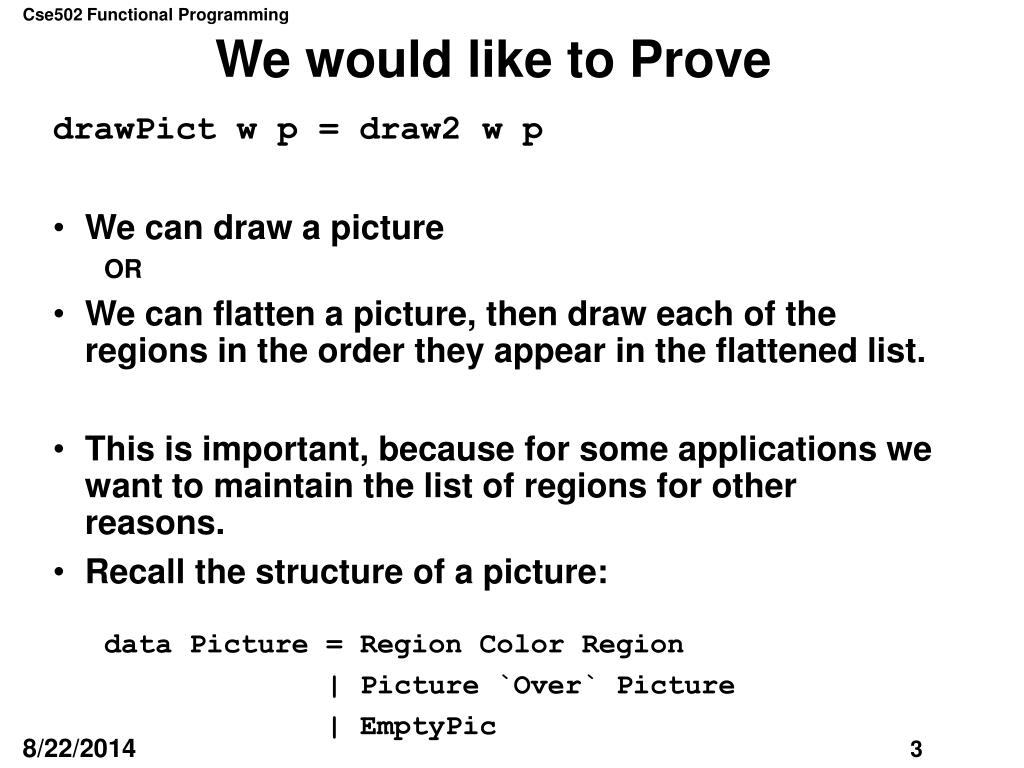 Cse502 Functional Programming

We would like to Prove

drawPict w p = draw2 w p

• We can draw a picture
OR
• We can flatten a picture, then draw each of the regions in the order they appear in the flattened list.

• This is important, because for some applications we want to maintain the list of regions for other reasons.
• Recall the structure of a picture:

data Picture = Region Color Region
| Picture `Over` Picture
| EmptyPic

8/22/2014

3